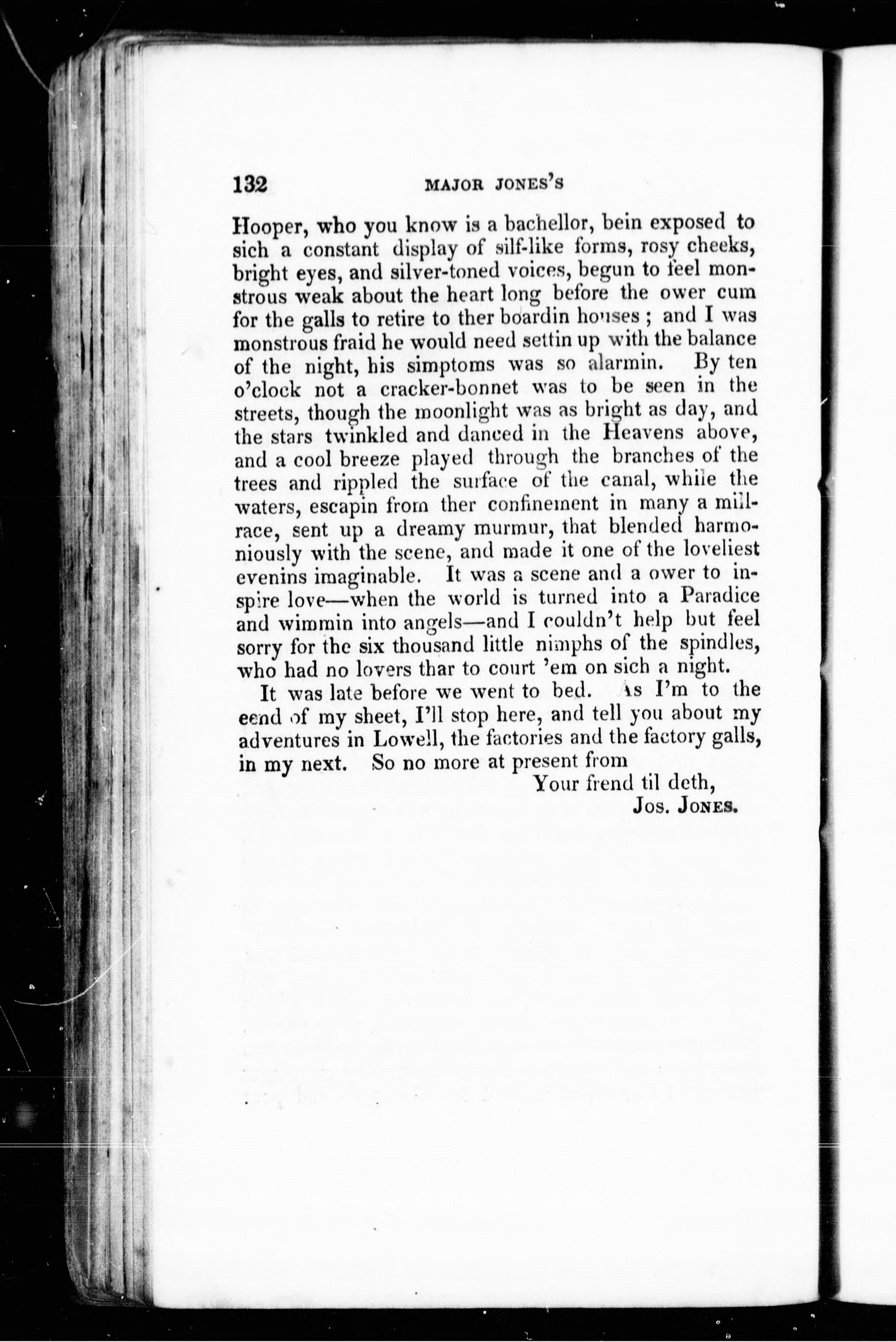 132 MAJOR JONES'S

Hooper, who you know is a bachellor, bein exposed to sich a constant display of silf-like forms, rosy cheeks, bright eyes, and silver-toned voices, begun to feel monstrous weak about the heart long before the ower cum for the galls to retire to ther boardin houses; and I was monstrous fraid he would need settin up with the balance of the night, his simptoms was so alarmin. By ten o'clock not a cracker-bonnet was to be seen in the streets, though the moonlight was as bright as day, and the stars twinkled and danced in the Heavens above, and a cool breeze played through the branches of the trees and rippled the surface of the canal, while the waters, escapin from ther confinement in many a mill-race, sent up a dreamy murmur, that blended harmoniously with the scene, and made it one of the loveliest evenins imaginable. It was a scene and a ower to inspire love—when the world is turned into a Paradice and wimmin into angels—and I couldn't help but feel sorry for the six thousand little nimphs of the spindles, who had no lovers thar to court 'em on sich a night.

It was late before we went to bed. As I'm to the eend of my sheet, I'll stop here, and tell you about my adventures in Lowell, the factories and the factory galls, in my next. So no more at present from

Your frend til deth,
Jos. Jones.